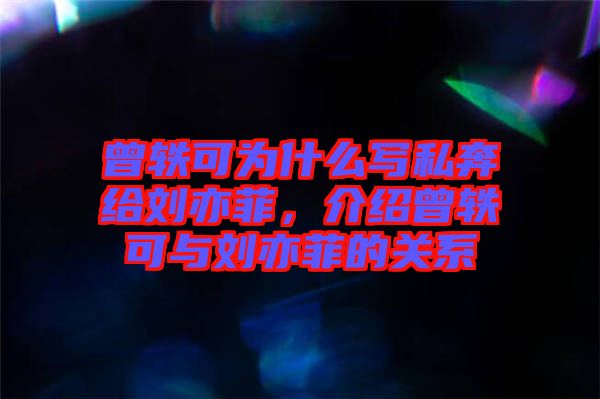 曾轶可为什么写私奔给刘亦菲，介绍曾轶可与刘亦菲的关系